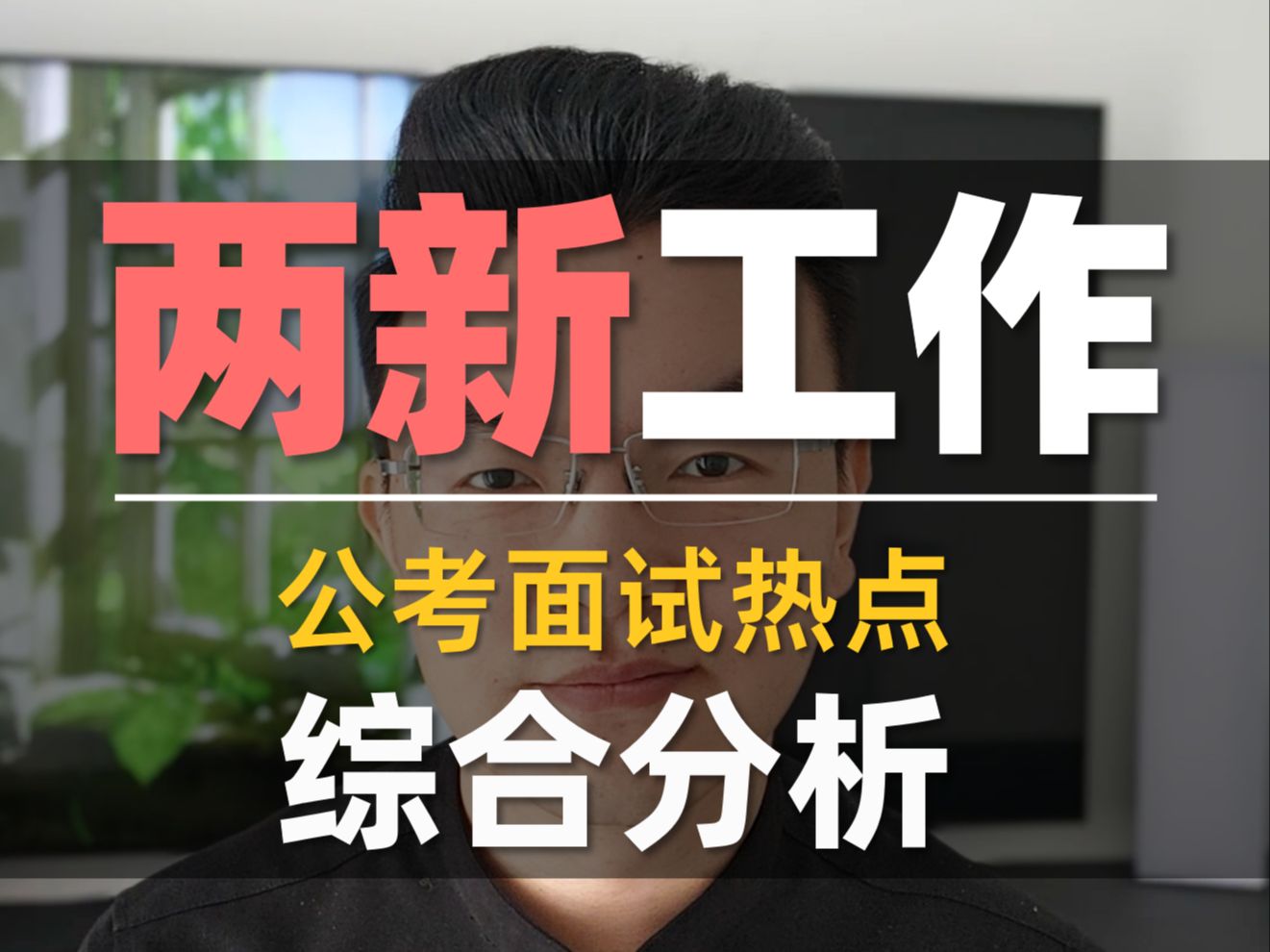 两新工作

公考面试热点

综合分析